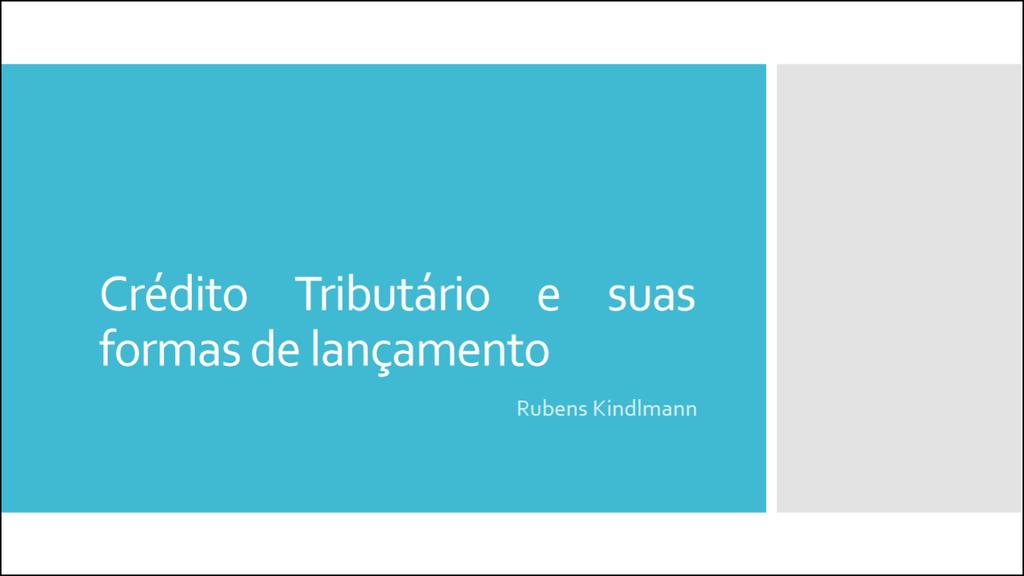 Crédito Tributário e suas formas de lançamento

Rubens Kindlmann